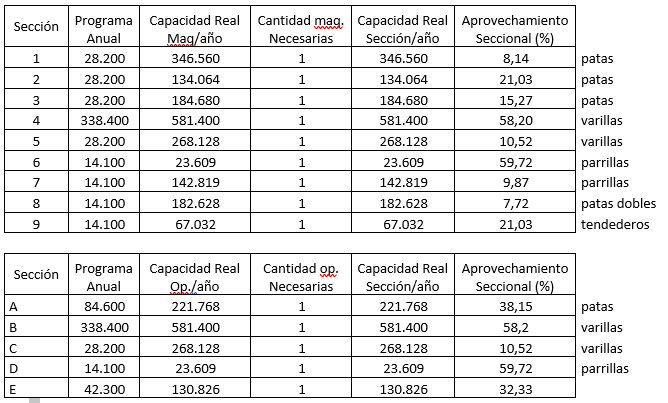 | Sección | Programa Anual | Capacidad Real Maq/año | Cantidad maq. Necesarias | Capacidad Real Sección/año | Aprovechamiento Seccional (%) | |
|---|---|---|---|---|---|---|
| 1 | 28.200 | 346.560 | 1 | 346.560 | 8,14 | patas |
| 2 | 28.200 | 134.064 | 1 | 134.064 | 21,03 | patas |
| 3 | 28.200 | 184.680 | 1 | 184.680 | 15,27 | patas |
| 4 | 338.400 | 581.400 | 1 | 581.400 | 58,20 | varillas |
| 5 | 28.200 | 268.128 | 1 | 268.128 | 10,52 | varillas |
| 6 | 14.100 | 23.609 | 1 | 23.609 | 59,72 | parrillas |
| 7 | 14.100 | 142.819 | 1 | 142.819 | 9,87 | parrillas |
| 8 | 14.100 | 182.628 | 1 | 182.628 | 7,72 | patas dobles |
| 9 | 14.100 | 67.032 | 1 | 67.032 | 21,03 | tendederos |

| Sección | Programa Anual | Capacidad Real Op./año | Cantidad op. Necesarias | Capacidad Real Sección/año | Aprovechamiento Seccional (%) | |
|---|---|---|---|---|---|---|
| A | 84.600 | 221.768 | 1 | 221.768 | 38,15 | patas |
| B | 338.400 | 581.400 | 1 | 581.400 | 58,2 | varillas |
| C | 28.200 | 268.128 | 1 | 268.128 | 10,52 | varillas |
| D | 14.100 | 23.609 | 1 | 23.609 | 59,72 | parrillas |
| E | 42.300 | 130.826 | 1 | 130.826 | 32,33 | |